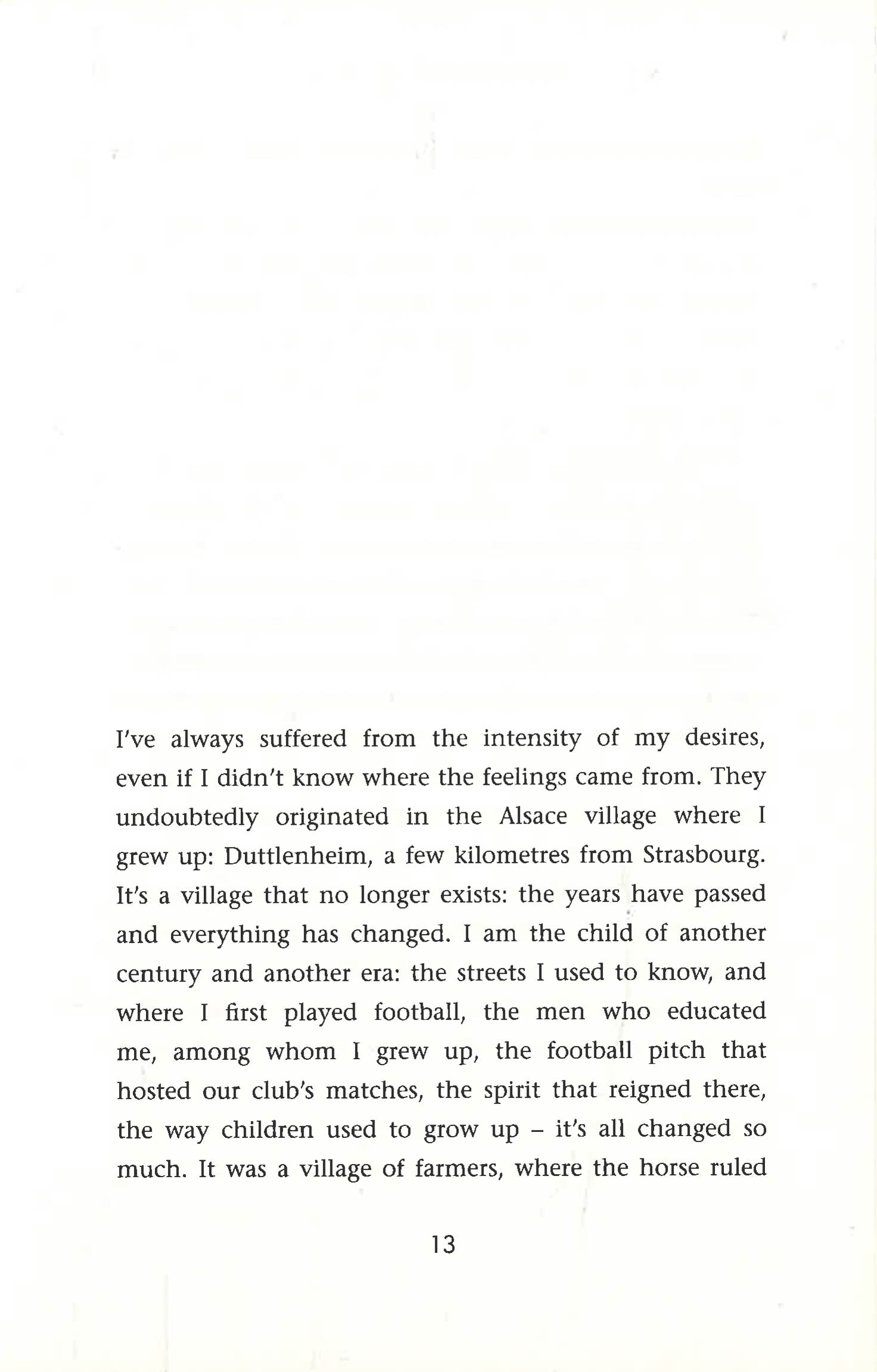 I've always suffered from the intensity of my desires, even if I didn't know where the feelings came from. They undoubtedly originated in the Alsace village where I grew up: Duttlenheim, a few kilometres from Strasbourg. It's a village that no longer exists: the years have passed and everything has changed. I am the child of another century and another era: the streets I used to know, and where I first played football, the men who educated me, among whom I grew up, the football pitch that hosted our club's matches, the spirit that reigned there, the way children used to grow up – it's all changed so much. It was a village of farmers, where the horse ruled

13